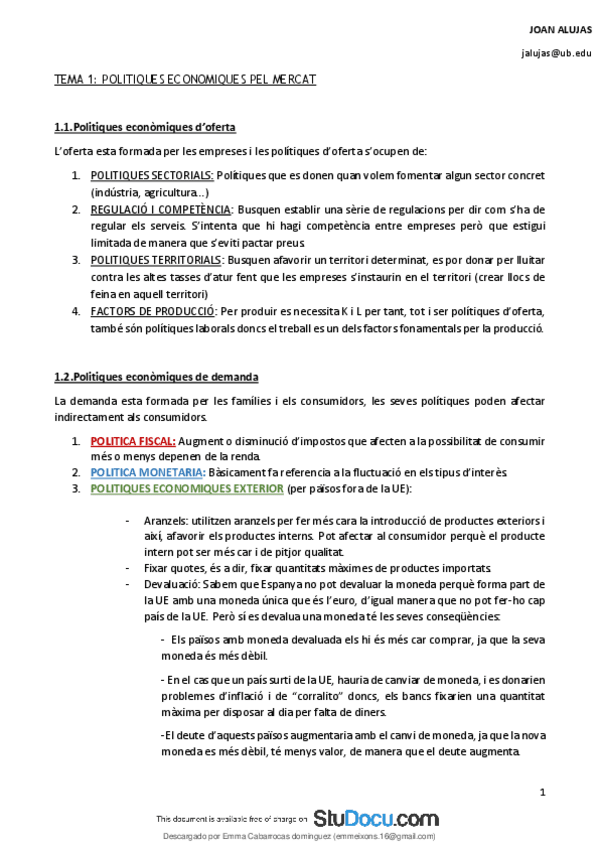 JOAN ALUJAS

jalujas@ub.edu

TEMA 1: POLITIQUES ECONOMIQUES PEL MERCAT

1.1.Polítiques econòmiques d'oferta

L'oferta esta formada per les empreses i les polítiques d'oferta s'ocupen de:

1. POLITIQUES SECTORIALS: Polítiques que es donen quan volem fomentar algun sector concret (indústria, agricultura…)
2. REGULACIÓ I COMPETÈNCIA: Busquen establir una sèrie de regulacions per dir com s'ha de regular els serveis. S'intenta que hi hagi competència entre empreses però que estigui limitada de manera que s'eviti pactar preus.
3. POLITIQUES TERRITORIALS: Busquen afavorir un territori determinat, es por donar per lluitar contra les altes tasses d'atur fent que les empreses s'instaurin en el territori (crear llocs de feina en aquell territori)
4. FACTORS DE PRODUCCIÓ: Per produir es necessita K i L per tant, tot i ser polítiques d'oferta, també són polítiques laborals doncs el treball es un dels factors fonamentals per la producció.

1.2.Polítiques econòmiques de demanda

La demanda esta formada per les famílies i els consumidors, les seves polítiques poden afectar indirectament als consumidors.

1. POLITICA FISCAL: Augment o disminució d'impostos que afecten a la possibilitat de consumir més o menys depenen de la renda.
2. POLITICA MONETARIA: Bàsicament fa referencia a la fluctuació en els tipus d'interès.
3. POLITIQUES ECONOMIQUES EXTERIOR (per països fora de la UE):

- Aranzels: utilitzen aranzels per fer més cara la introducció de productes exteriors i així, afavorir els productes interns. Pot afectar al consumidor perquè el producte intern pot ser més car i de pitjor qualitat.
- Fixar quotes, és a dir, fixar quantitats màximes de productes importats.
- Devaluació: Sabem que Espanya no pot devaluar la moneda perquè forma part de la UE amb una moneda única que és l'euro, d'igual manera que no pot fer-ho cap país de la UE. Però sí es devalua una moneda té les seves conseqüències:

- Els països amb moneda devaluada els hi és més car comprar, ja que la seva moneda és més dèbil.

- En el cas que un país surti de la UE, hauria de canviar de moneda, i es donarien problemes d'inflació i de "corralito" doncs, els bancs fixarien una quantitat màxima per disposar al dia per falta de diners.

-El deute d'aquests països augmentaria amb el canvi de moneda, ja que la nova moneda es més dèbil, té menys valor, de manera que el deute augmenta.

1

This document is available free of charge on StuDocu.com

Descargado por Emma Cabarrocas dominguez (emmeixons.16@gmail.com)